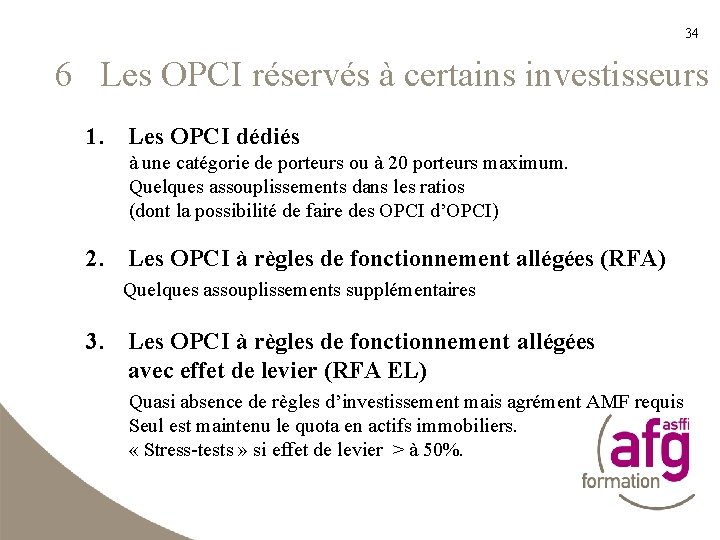 34

6 Les OPCI réservés à certains investisseurs

1. Les OPCI dédiés
à une catégorie de porteurs ou à 20 porteurs maximum.
Quelques assouplissements dans les ratios
(dont la possibilité de faire des OPCI d'OPCI)

2. Les OPCI à règles de fonctionnement allégées (RFA)
Quelques assouplissements supplémentaires

3. Les OPCI à règles de fonctionnement allégées avec effet de levier (RFA EL)
Quasi absence de règles d'investissement mais agrément AMF requis
Seul est maintenu le quota en actifs immobiliers.
« Stress-tests » si effet de levier > à 50%.

asffi
afg
formation